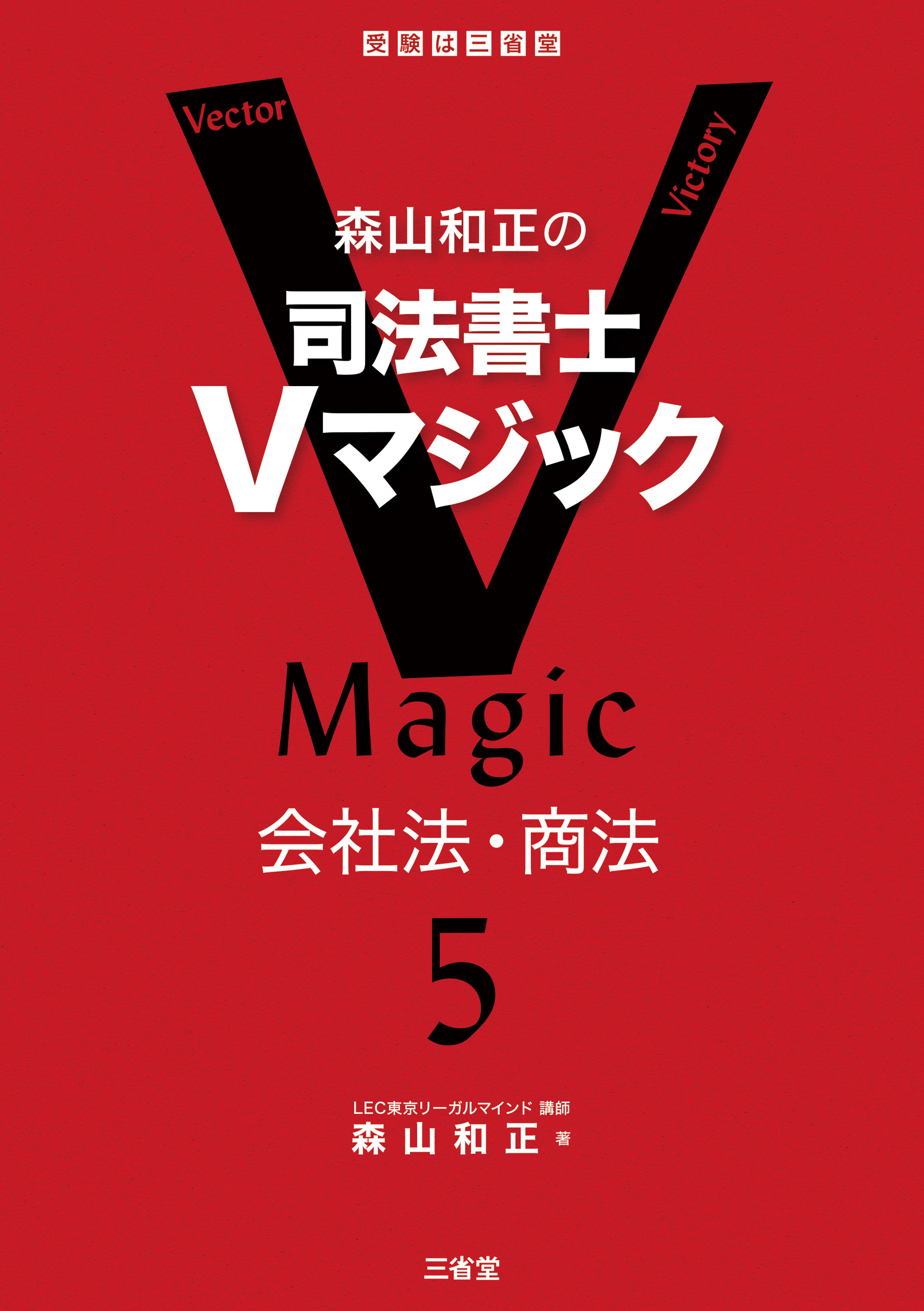 受験は三省堂

Vector

Victory

森山和正の

司法書士

Vマジック

Magic

会社法・商法

5

LEC東京リーガルマインド 講師

森山和正 著

三省堂